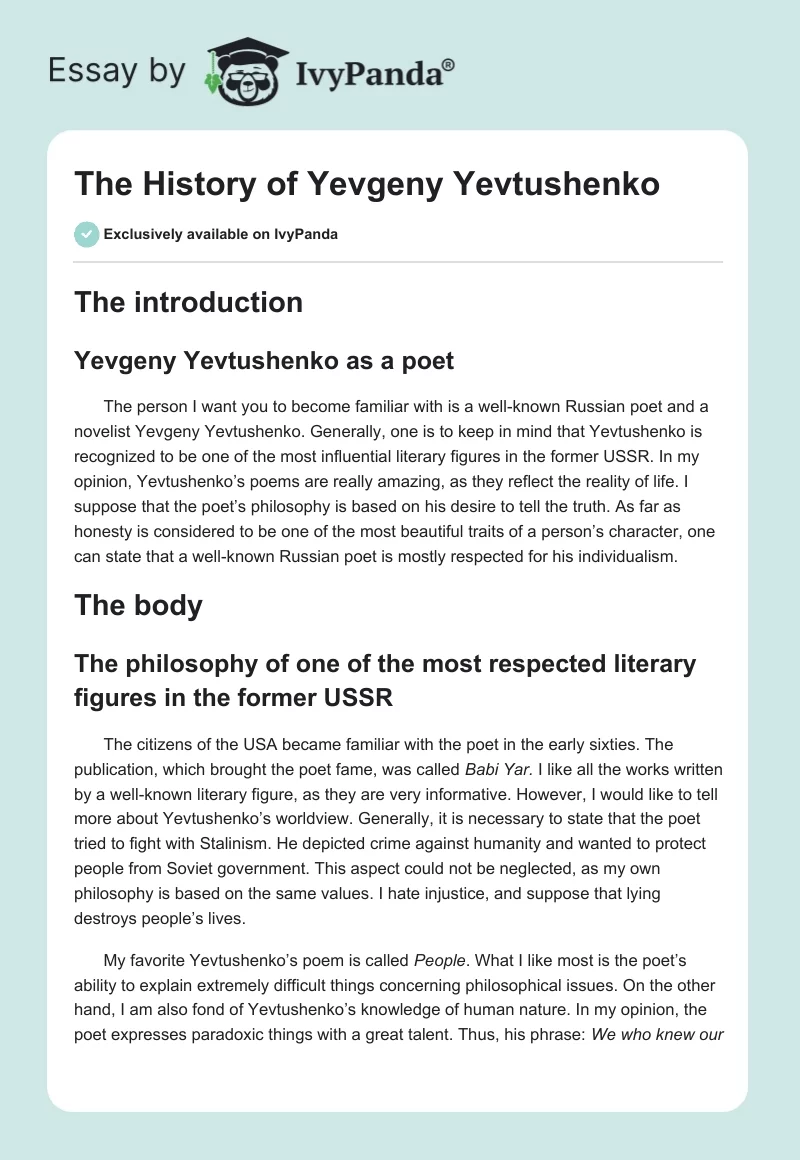 Essay by IvyPanda®

The History of Yevgeny Yevtushenko

Exclusively available on IvyPanda

The introduction

Yevgeny Yevtushenko as a poet

The person I want you to become familiar with is a well-known Russian poet and a novelist Yevgeny Yevtushenko. Generally, one is to keep in mind that Yevtushenko is recognized to be one of the most influential literary figures in the former USSR. In my opinion, Yevtushenko's poems are really amazing, as they reflect the reality of life. I suppose that the poet's philosophy is based on his desire to tell the truth. As far as honesty is considered to be one of the most beautiful traits of a person's character, one can state that a well-known Russian poet is mostly respected for his individualism.

The body

The philosophy of one of the most respected literary figures in the former USSR

The citizens of the USA became familiar with the poet in the early sixties. The publication, which brought the poet fame, was called Babi Yar. I like all the works written by a well-known literary figure, as they are very informative. However, I would like to tell more about Yevtushenko's worldview. Generally, it is necessary to state that the poet tried to fight with Stalinism. He depicted crime against humanity and wanted to protect people from Soviet government. This aspect could not be neglected, as my own philosophy is based on the same values. I hate injustice, and suppose that lying destroys people's lives.

My favorite Yevtushenko's poem is called People. What I like most is the poet's ability to explain extremely difficult things concerning philosophical issues. On the other hand, I am also fond of Yevtushenko's knowledge of human nature. In my opinion, the poet expresses paradoxic things with a great talent. Thus, his phrase: We who knew our